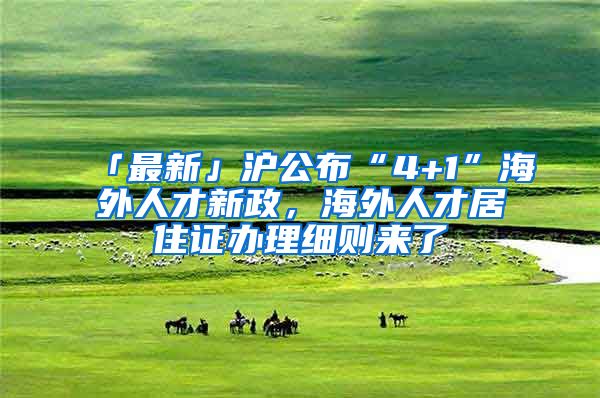 「最新」沪公布“4+1”海外人才新政，海外人才居住证办理细则来了